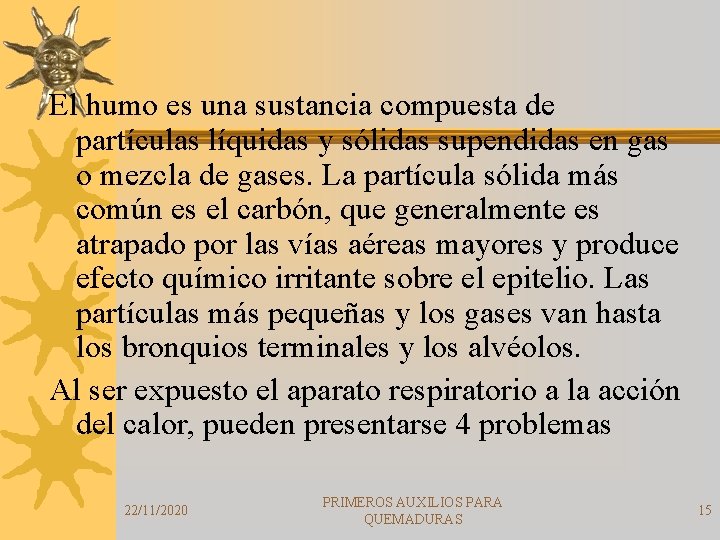 El humo es una sustancia compuesta de partículas líquidas y sólidas supendidas en gas o mezcla de gases. La partícula sólida más común es el carbón, que generalmente es atrapado por las vías aéreas mayores y produce efecto químico irritante sobre el epitelio. Las partículas más pequeñas y los gases van hasta los bronquios terminales y los alvéolos.

Al ser expuesto el aparato respiratorio a la acción del calor, pueden presentarse 4 problemas

22/11/2020

PRIMEROS AUXILIOS PARA QUEMADURAS

15